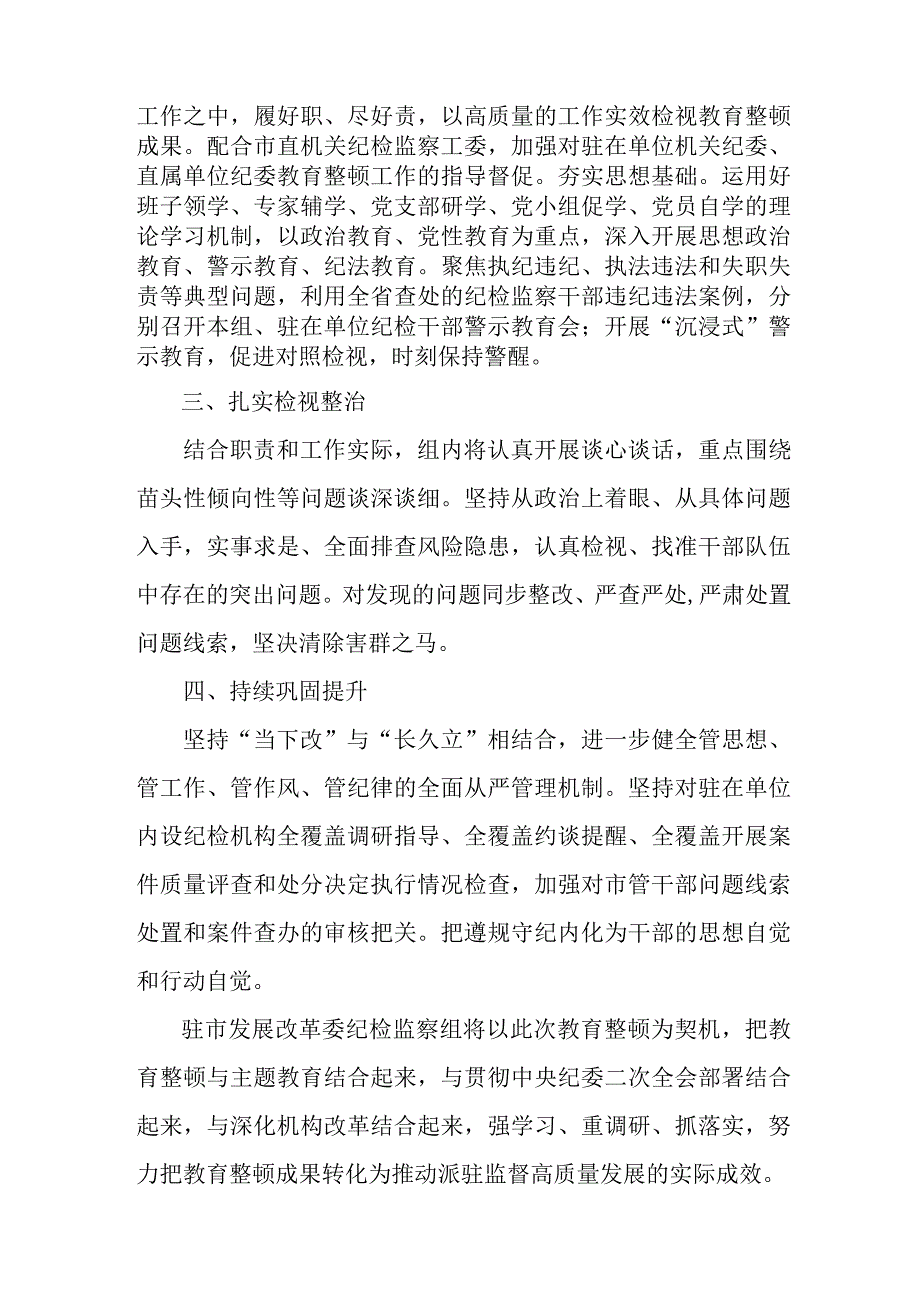 工作之中，履好职、尽好责，以高质量的工作实效检视教育整顿成果。配合市直机关纪检监察工委，加强对驻在单位机关纪委、直属单位纪委教育整顿工作的指导督促。夯实思想基础。运用好班子领学、专家辅学、党支部研学、党小组促学、党员自学的理论学习机制，以政治教育、党性教育为重点，深入开展思想政治教育、警示教育、纪法教育。聚焦执纪违纪、执法违法和失职失责等典型问题，利用全省查处的纪检监察干部违纪违法案例，分别召开本组、驻在单位纪检干部警示教育会；开展“沉浸式”警示教育，促进对照检视，时刻保持警醒。

三、扎实检视整治

结合职责和工作实际，组内将认真开展谈心谈话，重点围绕苗头性倾向性等问题谈深谈细。坚持从政治上着眼、从具体问题入手，实事求是、全面排查风险隐患，认真检视、找准干部队伍中存在的突出问题。对发现的问题同步整改、严查严处,严肃处置问题线索，坚决清除害群之马。

四、持续巩固提升

坚持“当下改”与“长久立”相结合，进一步健全管思想、管工作、管作风、管纪律的全面从严管理机制。坚持对驻在单位内设纪检机构全覆盖调研指导、全覆盖约谈提醒、全覆盖开展案件质量评查和处分决定执行情况检查，加强对市管干部问题线索处置和案件查办的审核把关。把遵规守纪内化为干部的思想自觉和行动自觉。

驻市发展改革委纪检监察组将以此次教育整顿为契机，把教育整顿与主题教育结合起来，与贯彻中央纪委二次全会部署结合起来，与深化机构改革结合起来，强学习、重调研、抓落实，努力把教育整顿成果转化为推动派驻监督高质量发展的实际成效。